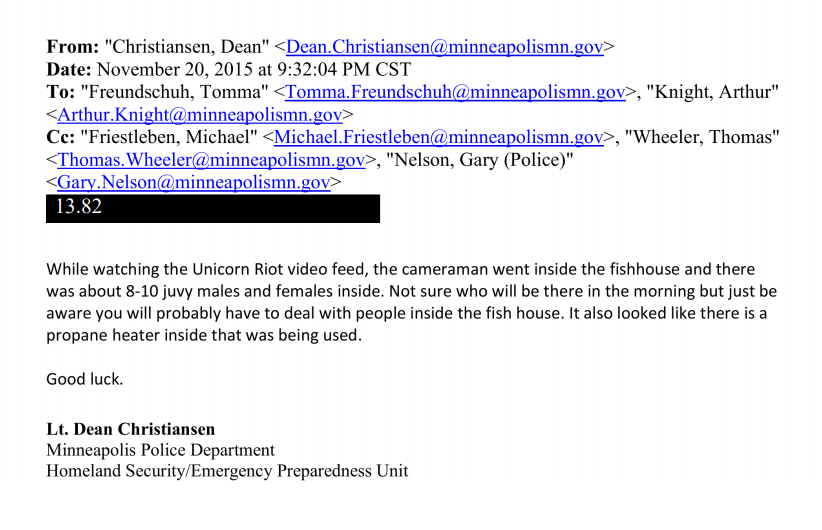 **From:** "Christiansen, Dean" <Dean.Christiansen@minneapolismn.gov>
**Date:** November 20, 2015 at 9:32:04 PM CST
**To:** "Freundschuh, Tomma" <Tomma.Freundschuh@minneapolismn.gov>, "Knight, Arthur" <Arthur.Knight@minneapolismn.gov>
**Cc:** "Friestleben, Michael" <Michael.Friestleben@minneapolismn.gov>, "Wheeler, Thomas" <Thomas.Wheeler@minneapolismn.gov>, "Nelson, Gary (Police)" <Gary.Nelson@minneapolismn.gov>
13.82

While watching the Unicorn Riot video feed, the cameraman went inside the fishhouse and there was about 8-10 juvy males and females inside. Not sure who will be there in the morning but just be aware you will probably have to deal with people inside the fish house. It also looked like there is a propane heater inside that was being used.

Good luck.

**Lt. Dean Christiansen**
Minneapolis Police Department
Homeland Security/Emergency Preparedness Unit